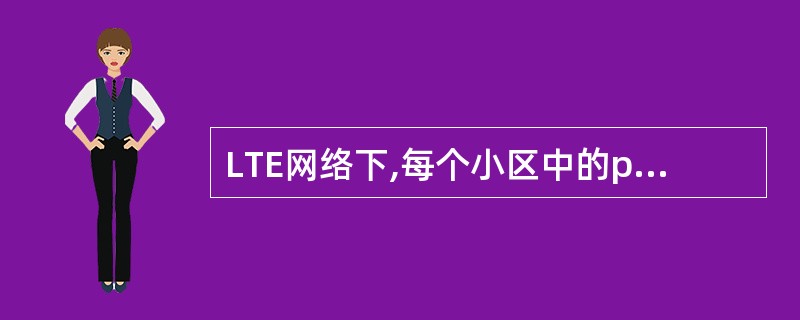 LTE网络下,每个小区中的p...